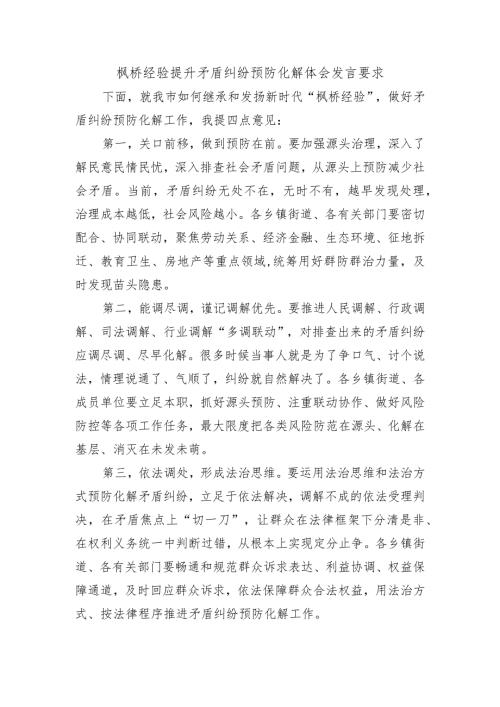 枫桥经验提升矛盾纠纷预防化解体会发言要求

下面，就我市如何继承和发扬新时代“枫桥经验”，做好矛盾纠纷预防化解工作，我提四点意见：

第一，关口前移，做到预防在前。要加强源头治理，深入了解民意民情民忧，深入排查社会矛盾问题，从源头上预防减少社会矛盾。当前，矛盾纠纷无处不在，无时不有，越早发现处理，治理成本越低，社会风险越小。各乡镇街道、各有关部门要密切配合、协同联动，聚焦劳动关系、经济金融、生态环境、征地拆迁、教育卫生、房地产等重点领域,统筹用好群防群治力量，及时发现苗头隐患。

第二，能调尽调，谨记调解优先。要推进人民调解、行政调解、司法调解、行业调解“多调联动”，对排查出来的矛盾纠纷应调尽调、尽早化解。很多时候当事人就是为了争口气、讨个说法，情理说通了、气顺了，纠纷就自然解决了。各乡镇街道、各成员单位要立足本职，抓好源头预防、注重联动协作、做好风险防控等各项工作任务，最大限度把各类风险防范在源头、化解在基层、消灭在未发未萌。

第三，依法调处，形成法治思维。要运用法治思维和法治方式预防化解矛盾纠纷，立足于依法解决，调解不成的依法受理判决，在矛盾焦点上“切一刀”，让群众在法律框架下分清是非、在权利义务统一中判断过错，从根本上实现定分止争。各乡镇街道、各有关部门要畅通和规范群众诉求表达、利益协调、权益保障通道，及时回应群众诉求，依法保障群众合法权益，用法治方式、按法律程序推进矛盾纠纷预防化解工作。